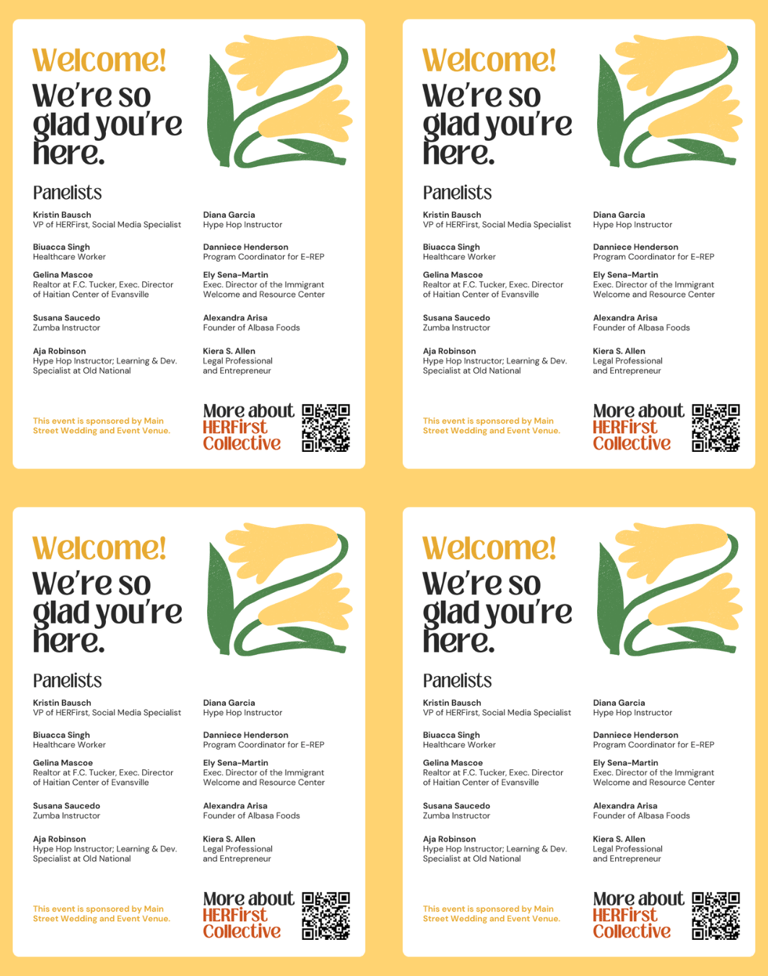 Welcome!
We're so glad you're here.

Panelists

Kristin Bausch
VP of HERFirst, Social Media Specialist

Biuacca Singh
Healthcare Worker

Gelina Mascoe
Realtor at F.C. Tucker, Exec. Director of Haitian Center of Evansville

Susana Saucedo
Zumba Instructor

Aja Robinson
Hype Hop Instructor; Learning & Dev. Specialist at Old National

Diana Garcia
Hype Hop Instructor

Danniece Henderson
Program Coordinator for E-REP

Ely Sena-Martin
Exec. Director of the Immigrant Welcome and Resource Center

Alexandra Arisa
Founder of Albasa Foods

Kiera S. Allen
Legal Professional and Entrepreneur

This event is sponsored by Main Street Wedding and Event Venue.

More about HERFirst Collective

Welcome!
We're so glad you're here.

Panelists

Kristin Bausch
VP of HERFirst, Social Media Specialist

Biuacca Singh
Healthcare Worker

Gelina Mascoe
Realtor at F.C. Tucker, Exec. Director of Haitian Center of Evansville

Susana Saucedo
Zumba Instructor

Aja Robinson
Hype Hop Instructor; Learning & Dev. Specialist at Old National

Diana Garcia
Hype Hop Instructor

Danniece Henderson
Program Coordinator for E-REP

Ely Sena-Martin
Exec. Director of the Immigrant Welcome and Resource Center

Alexandra Arisa
Founder of Albasa Foods

Kiera S. Allen
Legal Professional and Entrepreneur

This event is sponsored by Main Street Wedding and Event Venue.

More about HERFirst Collective

Welcome!
We're so glad you're here.

Panelists

Kristin Bausch
VP of HERFirst, Social Media Specialist

Biuacca Singh
Healthcare Worker

Gelina Mascoe
Realtor at F.C. Tucker, Exec. Director of Haitian Center of Evansville

Susana Saucedo
Zumba Instructor

Aja Robinson
Hype Hop Instructor; Learning & Dev. Specialist at Old National

Diana Garcia
Hype Hop Instructor

Danniece Henderson
Program Coordinator for E-REP

Ely Sena-Martin
Exec. Director of the Immigrant Welcome and Resource Center

Alexandra Arisa
Founder of Albasa Foods

Kiera S. Allen
Legal Professional and Entrepreneur

This event is sponsored by Main Street Wedding and Event Venue.

More about HERFirst Collective

Welcome!
We're so glad you're here.

Panelists

Kristin Bausch
VP of HERFirst, Social Media Specialist

Biuacca Singh
Healthcare Worker

Gelina Mascoe
Realtor at F.C. Tucker, Exec. Director of Haitian Center of Evansville

Susana Saucedo
Zumba Instructor

Aja Robinson
Hype Hop Instructor; Learning & Dev. Specialist at Old National

Diana Garcia
Hype Hop Instructor

Danniece Henderson
Program Coordinator for E-REP

Ely Sena-Martin
Exec. Director of the Immigrant Welcome and Resource Center

Alexandra Arisa
Founder of Albasa Foods

Kiera S. Allen
Legal Professional and Entrepreneur

This event is sponsored by Main Street Wedding and Event Venue.

More about HERFirst Collective